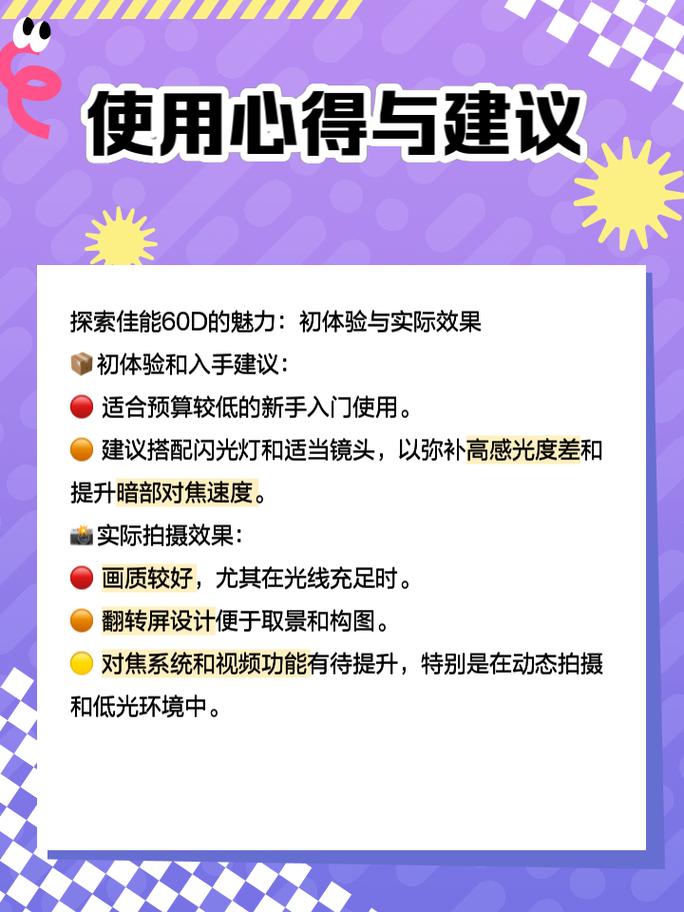 使用心得与建议

探索佳能60D的魅力：初体验与实际效果
📦初体验和入手建议：
🔴 适合预算较低的新手入门使用。
🟠 建议搭配闪光灯和适当镜头，以弥补高感光度差和提升暗部对焦速度。
📸实际拍摄效果：
🔴 画质较好，尤其在光线充足时。
🟠 翻转屏设计便于取景和构图。
🟡 对焦系统和视频功能有待提升，特别是在动态拍摄和低光环境中。